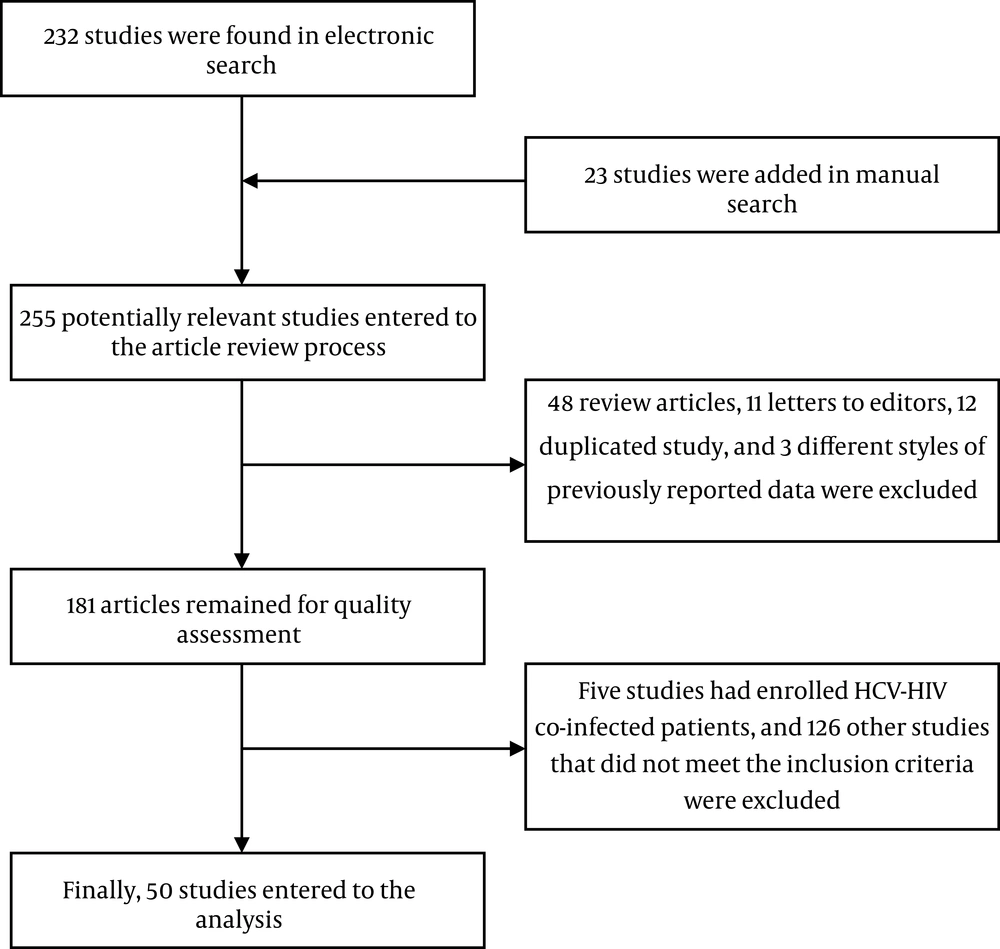 232 studies were found in electronic search

23 studies were added in manual search

255 potentially relevant studies entered to the article review process

48 review articles, 11 letters to editors, 12 duplicated study, and 3 different styles of previously reported data were excluded

181 articles remained for quality assessment

Five studies had enrolled HCV-HIV co-infected patients, and 126 other studies that did not meet the inclusion criteria were excluded

Finally, 50 studies entered to the analysis